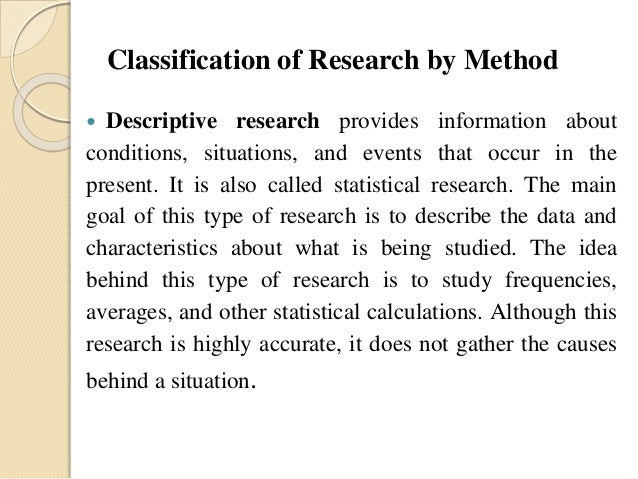 Classification of Research by Method

• Descriptive research provides information about conditions, situations, and events that occur in the present. It is also called statistical research. The main goal of this type of research is to describe the data and characteristics about what is being studied. The idea behind this type of research is to study frequencies, averages, and other statistical calculations. Although this research is highly accurate, it does not gather the causes behind a situation.